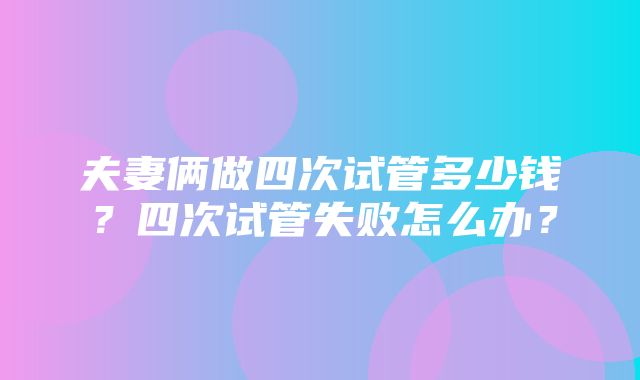 夫妻俩做四次试管多少钱？四次试管失败怎么办？